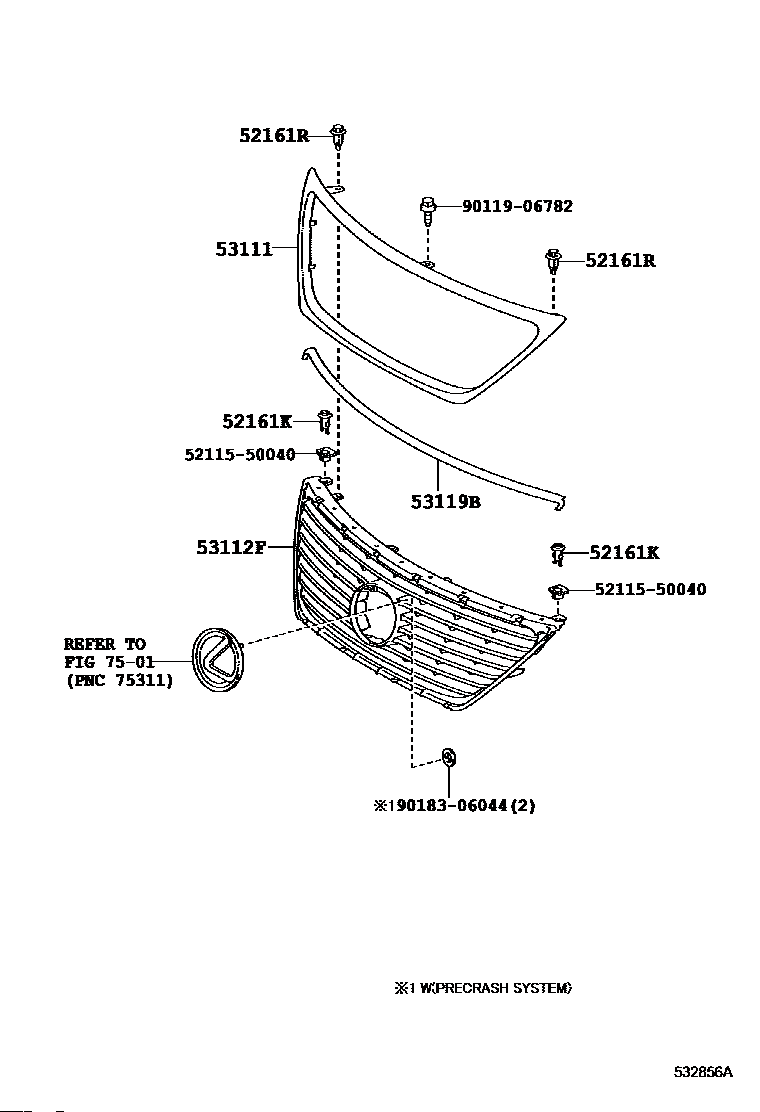 52161R
90119-06782
53111
52161R
52161K
52115-50040
53119B
53112F
52161K
52115-50040
REFER TO
FIG 75-01
(PNC 75311)
※190183-06044(2)
※1 W(PRECRASH SYSTEM)
532856A